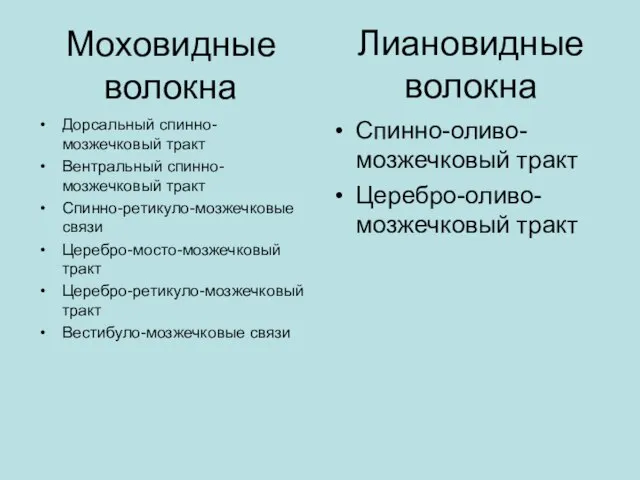 Моховидные волокна

• Дорсальный спинно-мозжечковый тракт
• Вентральный спинно-мозжечковый тракт
• Спинно-ретикуло-мозжечковые связи
• Церебро-мосто-мозжечковый тракт
• Церебро-ретикуло-мозжечковый тракт
• Вестибуло-мозжечковые связи

Лиановидные волокна

• Спинно-оливо-мозжечковый тракт
• Церебро-оливо-мозжечковый тракт